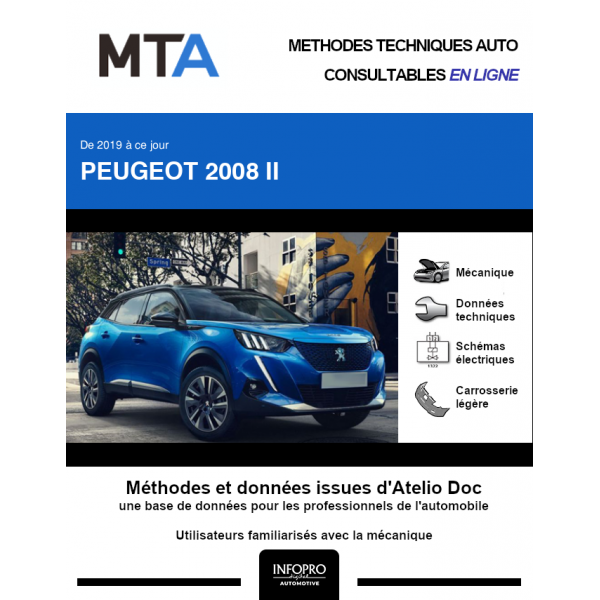 MTA

METHODES TECHNIQUES AUTO
CONSULTABLES EN LIGNE

De 2019 à ce jour

PEUGEOT 2008 II

Mécanique

Données techniques

Schémas électriques

Carrosserie légère

Méthodes et données issues d'Atelio Doc
une base de données pour les professionnels de l'automobile

Utilisateurs familiarisés avec la mécanique

INFOPRO
AUTOMOTIVE